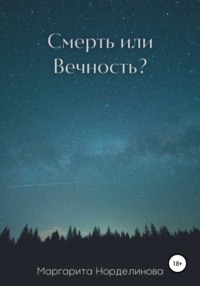 Смерть или Вечность?

18+

Маргарита Норделинова